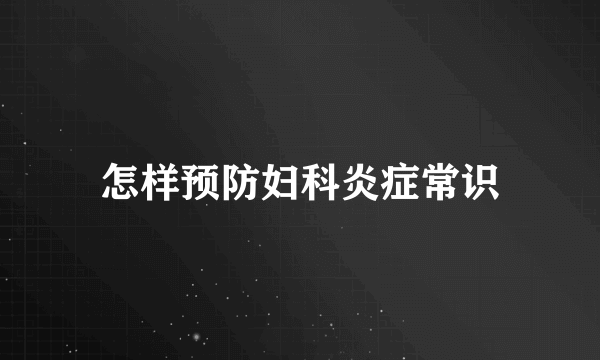 怎样预防妇科炎症常识